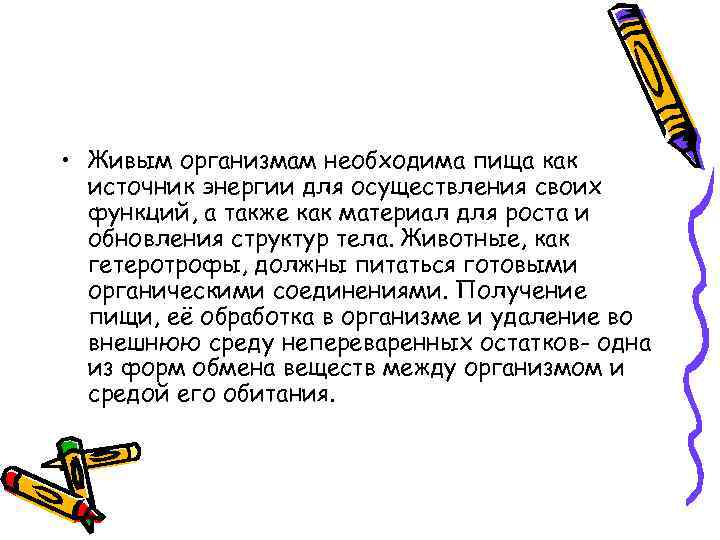 • Живым организмам необходима пища как источник энергии для осуществления своих функций, а также как материал для роста и обновления структур тела. Животные, как гетеротрофы, должны питаться готовыми органическими соединениями. Получение пищи, её обработка в организме и удаление во внешнюю среду непереваренных остатков- одна из форм обмена веществ между организмом и средой его обитания.